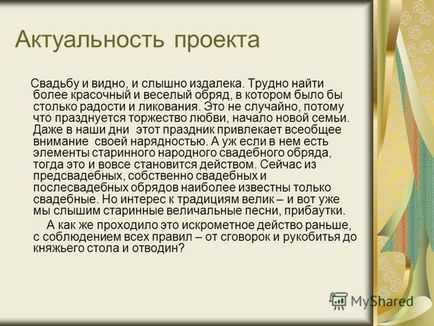 Актуальность проекта

Свадьбу и видно, и слышно издалека. Трудно найти более красочный и веселый обряд, в котором было бы столько радости и ликования. Это не случайно, потому что празднуется торжество любви, начало новой семьи. Даже в наши дни этот праздник привлекает всеобщее внимание своей нарядностью. А уж если в нем есть элементы старинного народного свадебного обряда, тогда это и вовсе становится действом. Сейчас из предсвадебных, собственно свадебных и послесвадебных обрядов наиболее известны только свадебные. Но интерес к традициям велик – и вот уже мы слышим старинные величальные песни, прибаутки.

А как же проходило это искрометное действо раньше, с соблюдением всех правил – от сговорок и рукобитья до княжьего стола и отводин?

MyShared